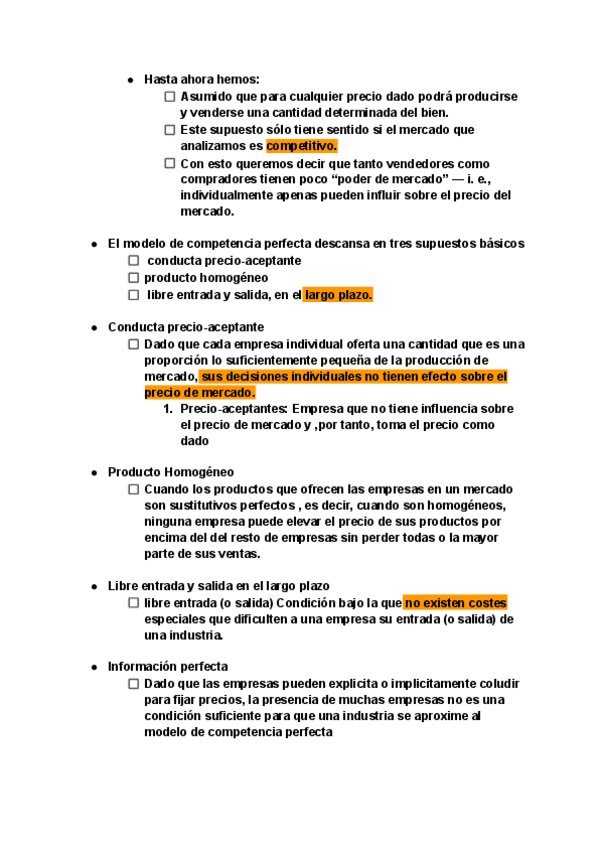 ● Hasta ahora hemos:
☐ Asumido que para cualquier precio dado podrá producirse y venderse una cantidad determinada del bien.
☐ Este supuesto sólo tiene sentido si el mercado que analizamos es competitivo.
☐ Con esto queremos decir que tanto vendedores como compradores tienen poco “poder de mercado” — i. e., individualmente apenas pueden influir sobre el precio del mercado.

● El modelo de competencia perfecta descansa en tres supuestos básicos
☐ conducta precio-aceptante
☐ producto homogéneo
☐ libre entrada y salida, en el largo plazo.

● Conducta precio-aceptante
☐ Dado que cada empresa individual oferta una cantidad que es una proporción lo suficientemente pequeña de la producción de mercado, sus decisiones individuales no tienen efecto sobre el precio de mercado.
1. Precio-aceptantes: Empresa que no tiene influencia sobre el precio de mercado y ,por tanto, toma el precio como dado

● Producto Homogéneo
☐ Cuando los productos que ofrecen las empresas en un mercado son sustitutivos perfectos , es decir, cuando son homogéneos, ninguna empresa puede elevar el precio de sus productos por encima del del resto de empresas sin perder todas o la mayor parte de sus ventas.

● Libre entrada y salida en el largo plazo
☐ libre entrada (o salida) Condición bajo la que no existen costes especiales que dificulten a una empresa su entrada (o salida) de una industria.

● Información perfecta
☐ Dado que las empresas pueden explicita o implicitamente coludir para fijar precios, la presencia de muchas empresas no es una condición suficiente para que una industria se aproxime al modelo de competencia perfecta